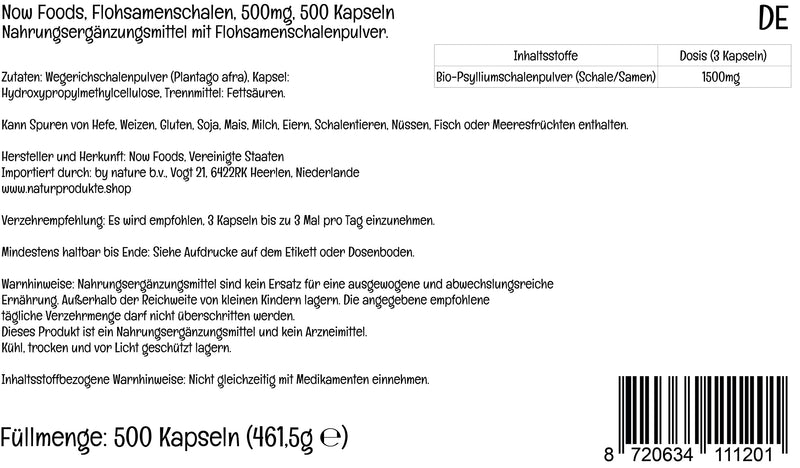 Now Foods, Flohsamenschalen, 500mg, 500 Kapseln
Nahrungsergänzungsmittel mit Flohsamenschalenpulver.

DE

| Inhaltsstoffe | Dosis (3 Kapseln) |
|---|---|
| Bio-Psylliumschalenpulver (Schale/Samen) | 1500mg |

Zutaten: Wegerichschalenpulver (Plantago afra), Kapsel: Hydroxypropylmethylcellulose, Trennmittel: Fettsäuren.

Kann Spuren von Hefe, Weizen, Gluten, Soja, Mais, Milch, Eiern, Schalentieren, Nüssen, Fisch oder Meeresfrüchten enthalten.

Hersteller und Herkunft: Now Foods, Vereinigte Staaten
Importiert durch: by nature b.v., Vogt 21, 6422RK Heerlen, Niederlande
www.naturprodukte.shop

Verzehrempfehlung: Es wird empfohlen, 3 Kapseln bis zu 3 Mal pro Tag einzunehmen.

Mindestens haltbar bis Ende: Siehe Aufdrucke auf dem Etikett oder Dosenboden.

Warnhinweise: Nahrungsergänzungsmittel sind kein Ersatz für eine ausgewogene und abwechslungsreiche Ernährung. Außerhalb der Reichweite von kleinen Kindern lagern. Die angegebene empfohlene tägliche Verzehrmenge darf nicht überschritten werden.
Dieses Produkt ist ein Nahrungsergänzungsmittel und kein Arzneimittel.
Kühl, trocken und vor Licht geschützt lagern.

Inhaltsstoffbezogene Warnhinweise: Nicht gleichzeitig mit Medikamenten einnehmen.

Füllmenge: 500 Kapseln (461,5g ℮)

8 720634 111201